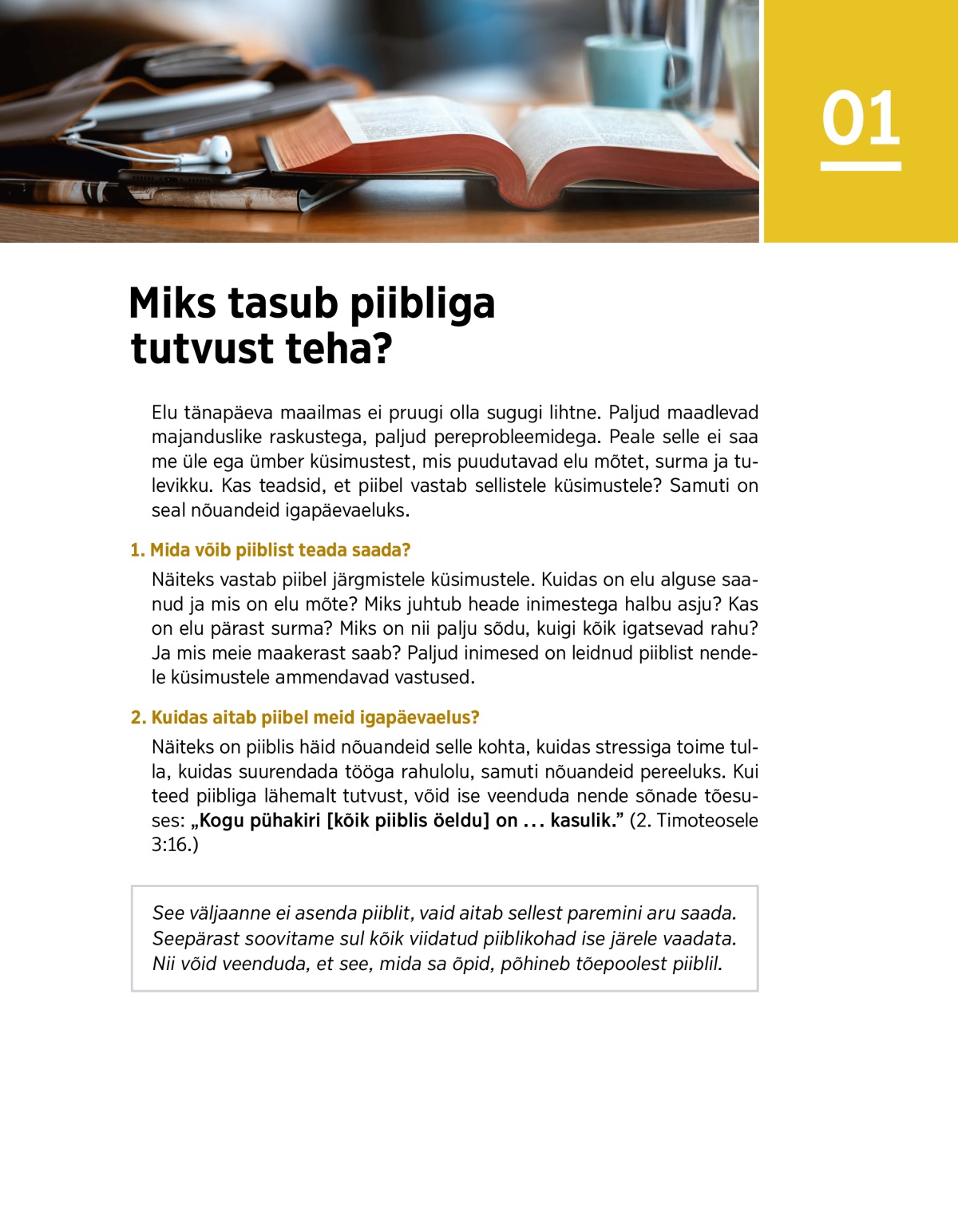 01

Miks tasub piibliga tutvust teha?

Elu tänapäeva maailmas ei pruugi olla sugugi lihtne. Paljud maadlevad majanduslike raskustega, paljud pereprobleemidega. Peale selle ei saa me üle ega ümber küsimustest, mis puudutavad elu mõtet, surma ja tulevikku. Kas teadsid, et piibel vastab sellistele küsimustele? Samuti on seal nõuandeid igapäevaeluks.

1. Mida võib piiblist teada saada?

Näiteks vastab piibel järgmistele küsimustele. Kuidas on elu alguse saanud ja mis on elu mõte? Miks juhtub heade inimestega halbu asju? Kas on elu pärast surma? Miks on nii palju sõdu, kuigi kõik igatsevad rahu? Ja mis meie maakerast saab? Paljud inimesed on leidnud piiblist nendele küsimustele ammendavad vastused.

2. Kuidas aitab piibel meid igapäevaelus?

Näiteks on piiblis häid nõuandeid selle kohta, kuidas stressiga toime tulla, kuidas suurendada tööga rahulolu, samuti nõuandeid pereeluks. Kui teed piibliga lähemalt tutvust, võid ise veenduda nende sõnade tõesuses: „Kogu pühakiri [kõik piiblis öeldu] on ... kasulik.” (2. Timoteosele 3:16.)

See väljaanne ei asenda piiblit, vaid aitab sellest paremini aru saada. Seepärast soovitame sul kõik viidatud piiblikohad ise järele vaadata. Nii võid veenduda, et see, mida sa õpid, põhineb tõepoolest piiblil.